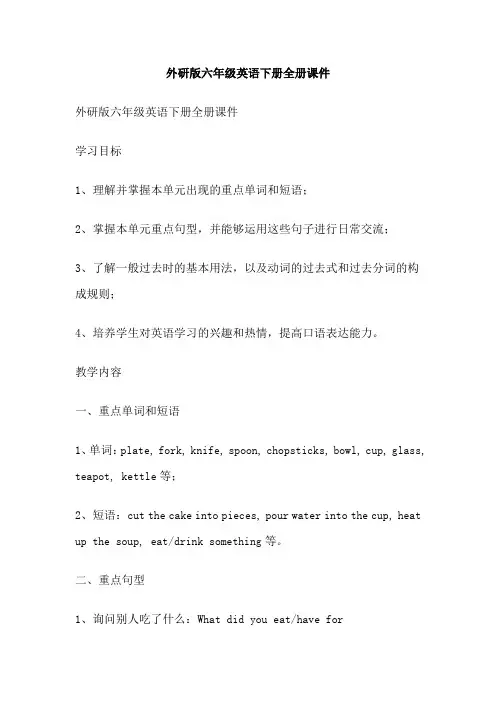 外研版六年级英语下册全册课件

外研版六年级英语下册全册课件

学习目标

1、理解并掌握本单元出现的重点单词和短语；

2、掌握本单元重点句型，并能够运用这些句子进行日常交流；

3、了解一般过去时的基本用法，以及动词的过去式和过去分词的构成规则；

4、培养学生对英语学习的兴趣和热情，提高口语表达能力。

教学内容

一、重点单词和短语

1、单词：plate, fork, knife, spoon, chopsticks, bowl, cup, glass, teapot, kettle 等；

2、短语：cut the cake into pieces, pour water into the cup, heat up the soup, eat/drink something 等。

二、重点句型

1、询问别人吃了什么：What did you eat/have for